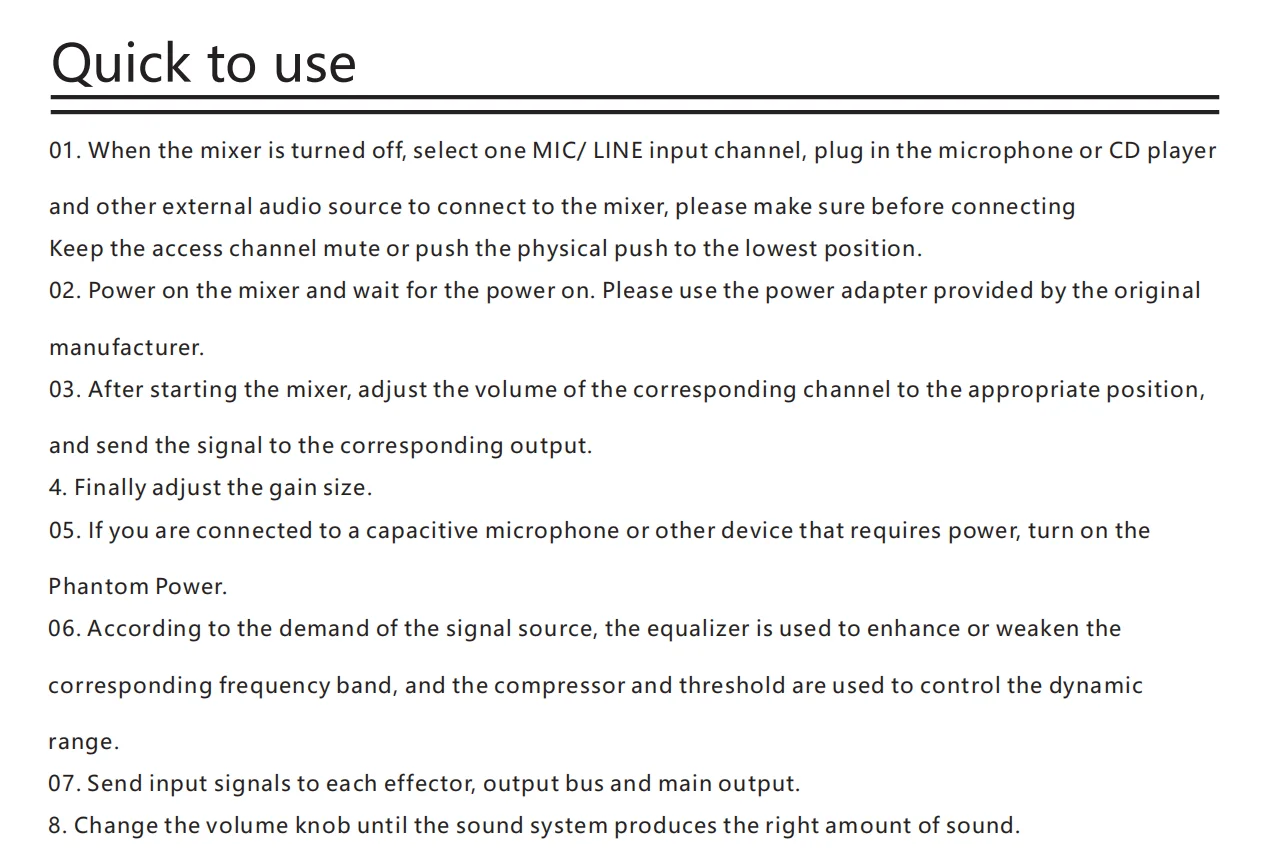 Quick to use

01. When the mixer is turned off, select one MIC/ LINE input channel, plug in the microphone or CD player and other external audio source to connect to the mixer, please make sure before connecting
Keep the access channel mute or push the physical push to the lowest position.
02. Power on the mixer and wait for the power on. Please use the power adapter provided by the original manufacturer.
03. After starting the mixer, adjust the volume of the corresponding channel to the appropriate position, and send the signal to the corresponding output.
4. Finally adjust the gain size.
05. If you are connected to a capacitive microphone or other device that requires power, turn on the Phantom Power.
06. According to the demand of the signal source, the equalizer is used to enhance or weaken the corresponding frequency band, and the compressor and threshold are used to control the dynamic range.
07. Send input signals to each effector, output bus and main output.
8. Change the volume knob until the sound system produces the right amount of sound.